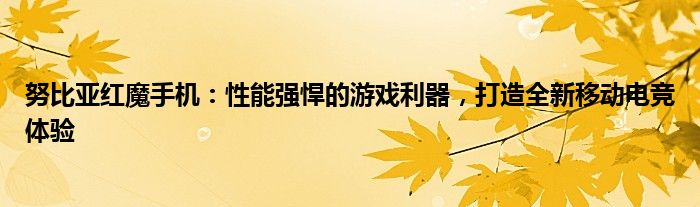 努比亚红魔手机：性能强悍的游戏利器，打造全新移动电竞体验